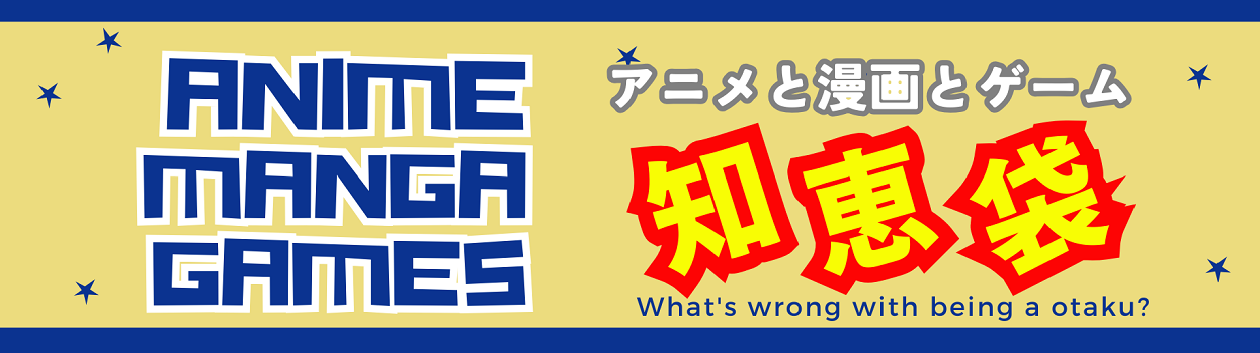 ANIME
MANGA
GAMES

アニメと漫画とゲーム
知恵袋
What's wrong with being a otaku?